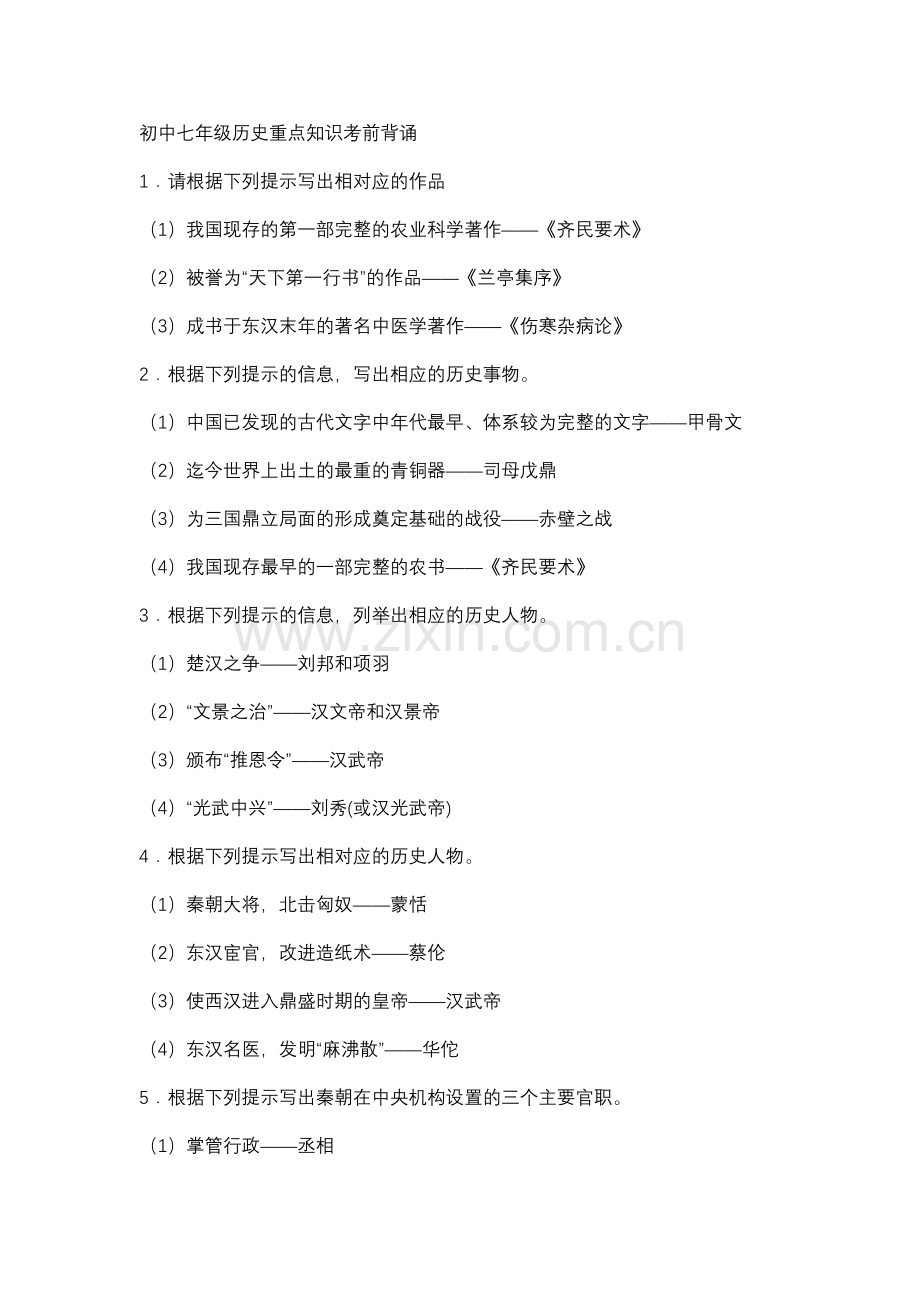 初中七年级历史重点知识考前背诵

1．请根据下列提示写出相对应的作品

（1）我国现存的第一部完整的农业科学著作——《齐民要术》

（2）被誉为“天下第一行书”的作品——《兰亭集序》

（3）成书于东汉末年的著名中医学著作——《伤寒杂病论》

2．根据下列提示的信息，写出相应的历史事物。

（1）中国已发现的古代文字中年代最早、体系较为完整的文字——甲骨文

（2）迄今世界上出土的最重的青铜器——司母戊鼎

（3）为三国鼎立局面的形成奠定基础的战役——赤壁之战

（4）我国现存最早的一部完整的农书——《齐民要术》

3．根据下列提示的信息，列举出相应的历史人物。

www.zixin.com.cn

（1）楚汉之争——刘邦和项羽

（2）“文景之治”——汉文帝和汉景帝

（3）颁布“推恩令”——汉武帝

（4）“光武中兴”——刘秀(或汉光武帝)

4．根据下列提示写出相对应的历史人物。

（1）秦朝大将，北击匈奴——蒙恬

（2）东汉宦官，改进造纸术——蔡伦

（3）使西汉进入鼎盛时期的皇帝——汉武帝

（4）东汉名医，发明“麻沸散”——华佗

5．根据下列提示写出秦朝在中央机构设置的三个主要官职。

（1）掌管行政——丞相